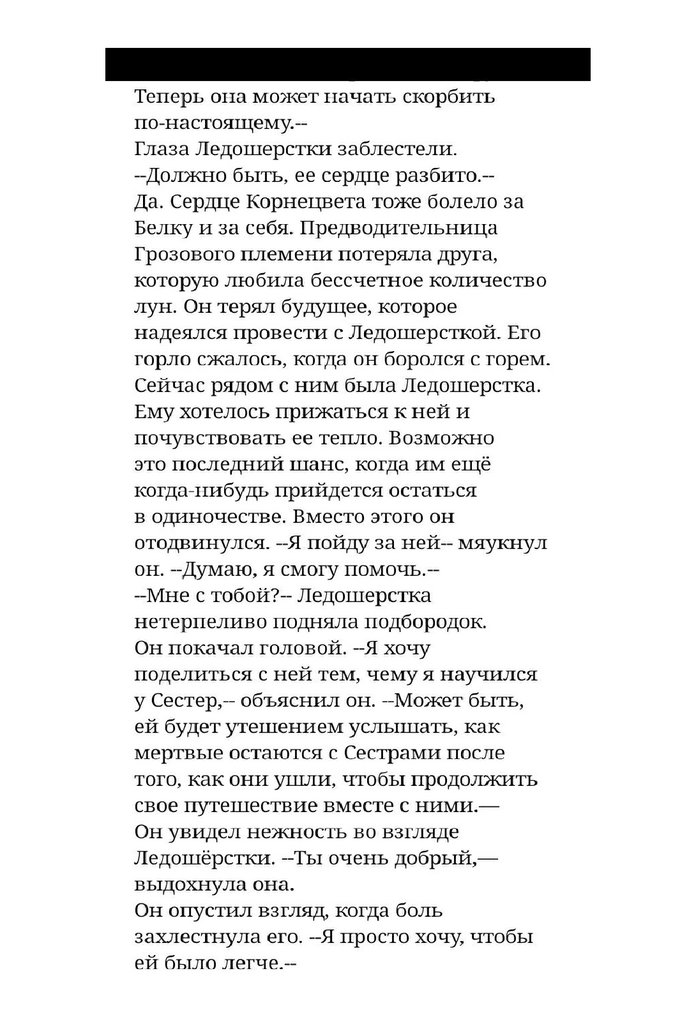 Теперь она может начать скорбить по-настоящему.--
Глаза Ледошерстки заблестели.
--Должно быть, ее сердце разбито.--
Да. Сердце Корнецвета тоже болело за Белку и за себя. Предводительница Грозового племени потеряла друга, которую любила бессчетное количество лун. Он терял будущее, которое надеялся провести с Ледошерсткой. Его горло сжалось, когда он боролся с горем. Сейчас рядом с ним была Ледошерстка. Ему хотелось прижаться к ней и почувствовать ее тепло. Возможно это последний шанс, когда им ещё когда-нибудь прийдется остаться в одиночестве. Вместо этого он отодвинулся. --Я пойду за ней-- мяукнул он. --Думаю, я смогу помочь.--
--Мне с тобой?-- Ледошерстка нетерпеливо подняла подбородок.
Он покачал головой. --Я хочу поделиться с ней тем, чему я научился у Сестер,-- объяснил он. --Может быть, ей будет утешением услышать, как мертвые остаются с Сестрами после того, как они ушли, чтобы продолжить свое путешествие вместе с ними.—
Он увидел нежность во взгляде Ледошёрстки. --Ты очень добрый,— выдохнула она.
Он опустил взгляд, когда боль захлестнула его. --Я просто хочу, чтобы ей было легче.--